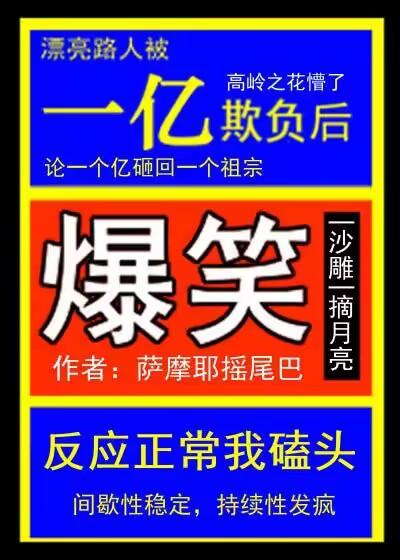 漂亮路人被

高岭之花懵了

一亿欺负后

论一个亿砸回一个祖宗

爆笑

沙雕 摘月亮

作者：萨摩耶摇尾巴

反应正常我磕头

间歇性稳定，持续性发疯